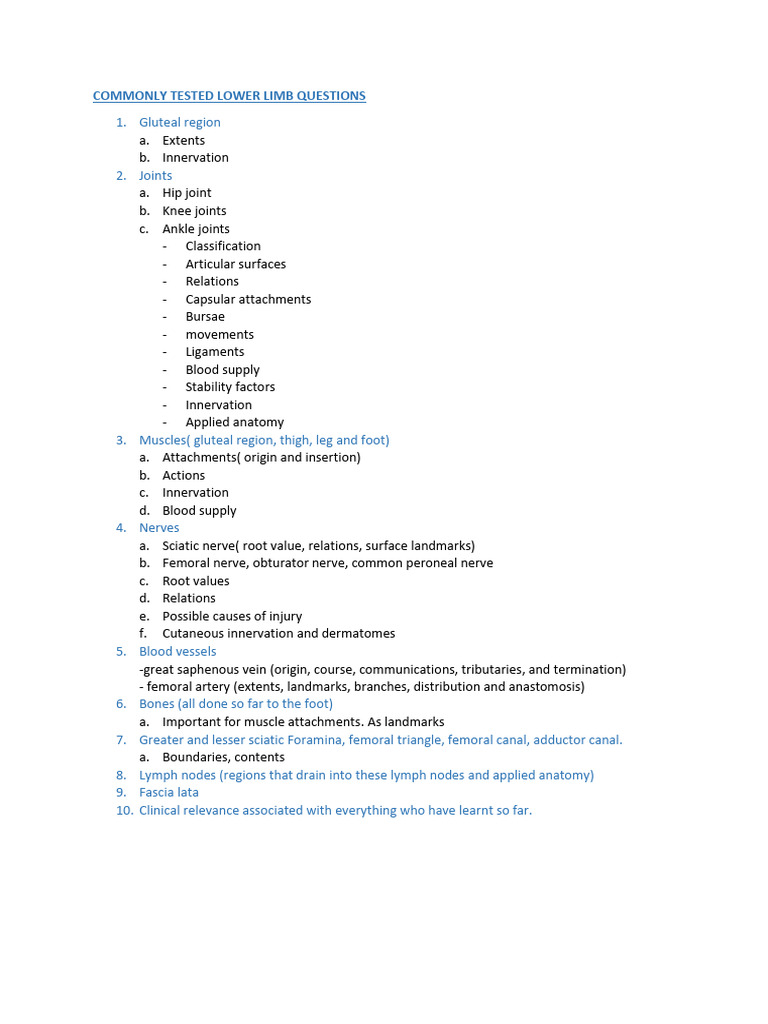 COMMONLY TESTED LOWER LIMB QUESTIONS

1. Gluteal region
a. Extents
b. Innervation
2. Joints
a. Hip joint
b. Knee joints
c. Ankle joints
- Classification
- Articular surfaces
- Relations
- Capsular attachments
- Bursae
- movements
- Ligaments
- Blood supply
- Stability factors
- Innervation
- Applied anatomy
3. Muscles( gluteal region, thigh, leg and foot)
a. Attachments( origin and insertion)
b. Actions
c. Innervation
d. Blood supply
4. Nerves
a. Sciatic nerve( root value, relations, surface landmarks)
b. Femoral nerve, obturator nerve, common peroneal nerve
c. Root values
d. Relations
e. Possible causes of injury
f. Cutaneous innervation and dermatomes
5. Blood vessels
-great saphenous vein (origin, course, communications, tributaries, and termination)
- femoral artery (extents, landmarks, branches, distribution and anastomosis)
6. Bones (all done so far to the foot)
a. Important for muscle attachments. As landmarks
7. Greater and lesser sciatic Foramina, femoral triangle, femoral canal, adductor canal.
a. Boundaries, contents
8. Lymph nodes (regions that drain into these lymph nodes and applied anatomy)
9. Fascia lata
10. Clinical relevance associated with everything who have learnt so far.